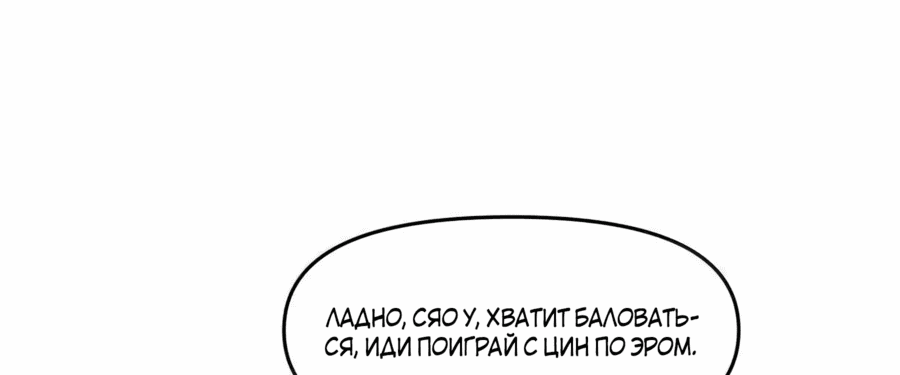 ЛАДНО, СЯО У, ХВАТИТ БАЛОВАТЬСЯ, ИДИ ПОИГРАЙ С ЦИН ПО ЭРОМ.